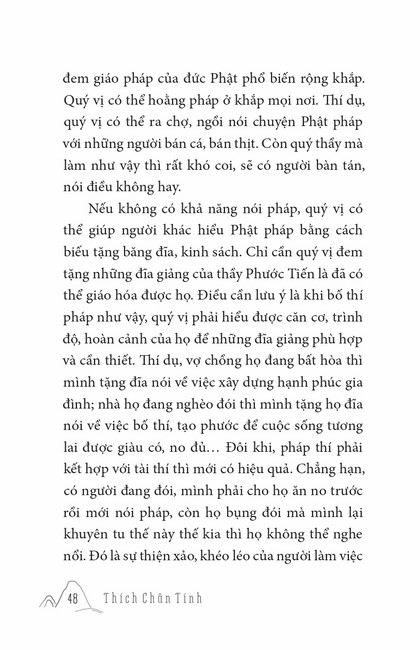 đem giáo pháp của đức Phật phổ biến rộng khắp. Quý vị có thể hoằng pháp ở khắp mọi nơi. Thí dụ, quý vị có thể ra chợ, ngồi nói chuyện Phật pháp với những người bán cá, bán thịt. Còn quý thầy mà làm như vậy thì rất khó coi, sẽ có người bàn tán, nói điều không hay.

Nếu không có khả năng nói pháp, quý vị có thể giúp người khác hiểu Phật pháp bằng cách biếu tặng băng đĩa, kinh sách. Chỉ cần quý vị đem tặng những đĩa giảng của thầy Phước Tiến là đã có thể giáo hóa được họ. Điều cần lưu ý là khi bố thí pháp như vậy, quý vị phải hiểu được căn cơ, trình độ, hoàn cảnh của họ để những đĩa giảng phù hợp và cần thiết. Thí dụ, vợ chồng họ đang bất hòa thì mình tặng đĩa nói về việc xây dựng hạnh phúc gia đình; nhà họ đang nghèo đói thì mình tặng họ đĩa nói về việc bố thí, tạo phước để cuộc sống tương lai được giàu có, no đủ… Đôi khi, pháp thí phải kết hợp với tài thí thì mới có hiệu quả. Chẳng hạn, có người đang đói, mình phải cho họ ăn no trước rồi mới nói pháp, còn họ bụng đói mà mình lại khuyên tu thế này thế kia thì họ không thể nghe nổi. Đó là sự thiện xảo, khéo léo của người làm việc

48 Thích Chân Tính